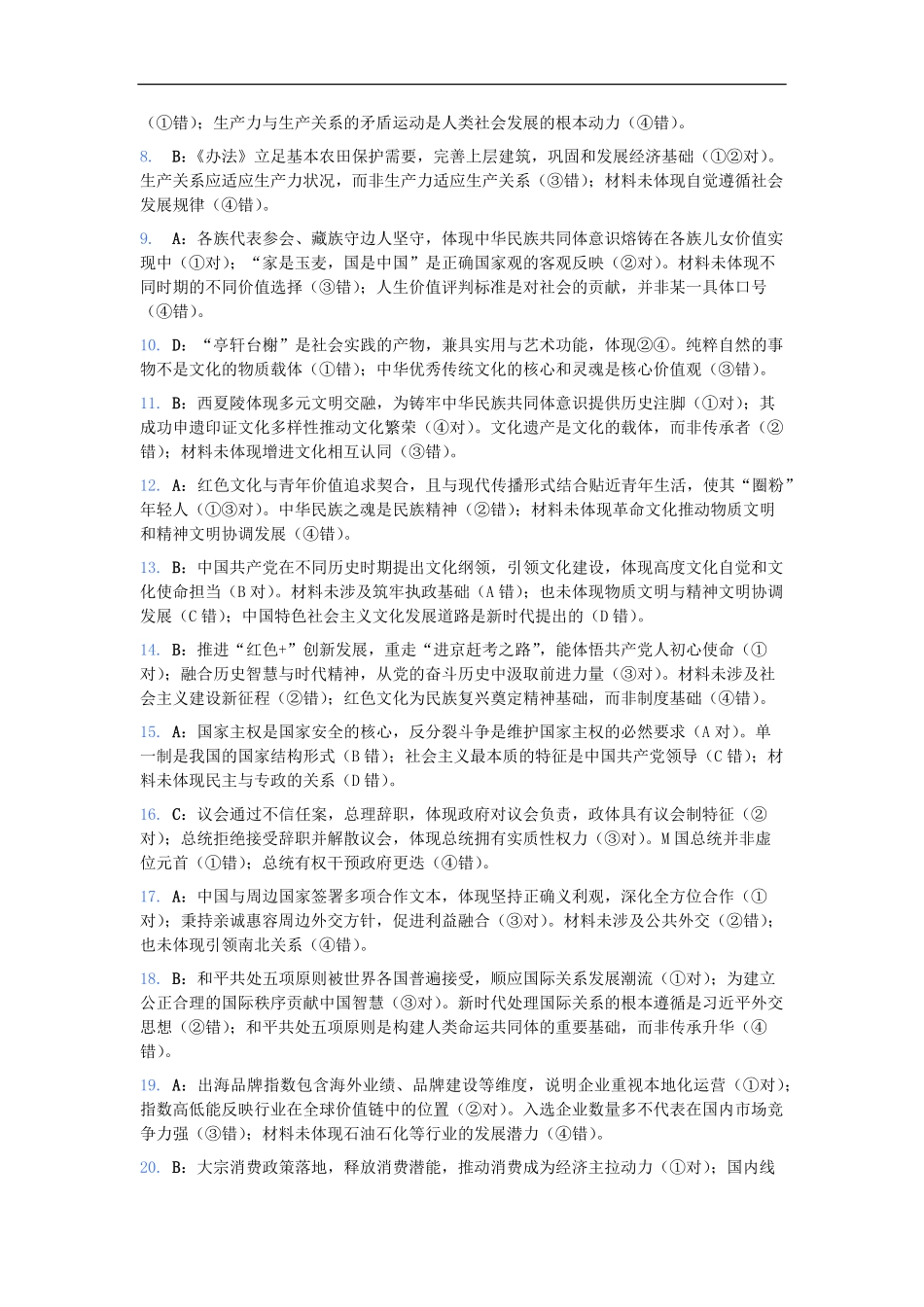 （①错）；生产力与生产关系的矛盾运动是人类社会发展的根本动力（④错）。

8. B：《办法》立足基本农田保护需要，完善上层建筑，巩固和发展经济基础（①②对）。生产关系应适应生产力状况，而非生产力适应生产关系（③错）；材料未体现自觉遵循社会发展规律（④错）。

9. A：各族代表参会、藏族守边人坚守，体现中华民族共同体意识熔铸在各族儿女价值实现中（①对）；“家是玉麦，国是中国”是正确国家观的客观反映（②对）。材料未体现不同时期的不同价值选择（③错）；人生价值评判标准是对社会的贡献，并非某一具体口号（④错）。

10. D：“亭轩台榭”是社会实践的产物，兼具实用与艺术功能，体现②④。纯粹自然的事物不是文化的物质载体（①错）；中华优秀传统文化的核心和灵魂是核心价值观（③错）。

11. B：西夏陵体现多元文明交融，为铸牢中华民族共同体意识提供历史注脚（①对）；其成功申遗印证文化多样性推动文化繁荣（④对）。文化遗产是文化的载体，而非传承者（②错）；材料未体现增进文化相互认同（③错）。

12. A：红色文化与青年价值追求契合，且与现代传播形式结合贴近青年生活，使其“圈粉”年轻人（①③对）。中华民族之魂是民族精神（②错）；材料未体现革命文化推动物质文明和精神文明协调发展（④错）。

13. B：中国共产党在不同历史时期提出文化纲领，引领文化建设，体现高度文化自觉和文化使命担当（B 对）。材料未涉及筑牢执政基础（A 错）；也未体现物质文明与精神文明协调发展（C 错）；中国特色社会主义文化发展道路是新时代提出的（D 错）。

14. B：推进“红色+”创新发展，重走“进京赶考之路”，能体悟共产党人初心使命（①对）；融合历史智慧与时代精神，从党的奋斗历史中汲取前进力量（③对）。材料未涉及社会主义建设新征程（②错）；红色文化为民族复兴奠定精神基础，而非制度基础（④错）。

15. A：国家主权是国家安全的核心，反分裂斗争是维护国家主权的必然要求（A 对）。单一制是我国的国家结构形式（B 错）；社会主义最本质的特征是中国共产党领导（C 错）；材料未体现民主与专政的关系（D 错）。

16. C：议会通过不信任案，总理辞职，体现政府对议会负责，政体具有议会制特征（②对）；总统拒绝接受辞职并解散议会，体现总统拥有实质性权力（③对）。M 国总统并非虚位元首（①错）；总统有权干预政府更迭（④错）。

17. A：中国与周边国家签署多项合作文本，体现坚持正确义利观，深化全方位合作（①对）；秉持亲诚惠容周边外交方针，促进利益融合（③对）。材料未涉及公共外交（②错）；也未体现引领南北关系（④错）。

18. B：和平共处五项原则被世界各国普遍接受，顺应国际关系发展潮流（①对）；为建立公正合理的国际秩序贡献中国智慧（③对）。新时代处理国际关系的根本遵循是习近平外交思想（②错）；和平共处五项原则是构建人类命运共同体的重要基础，而非传承升华（④错）。

19. A：出海品牌指数包含海外业绩、品牌建设等维度，说明企业重视本地化运营（①对）；指数高低能反映行业在全球价值链中的位置（②对）。入选企业数量多不代表在国内市场竞争力强（③错）；材料未体现石油石化等行业的发展潜力（④错）。

20. B：大宗消费政策落地，释放消费潜能，推动消费成为经济主拉动力（①对）；国内线